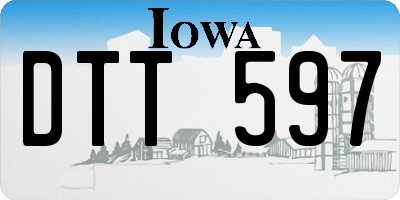 IOWA

DTT 597